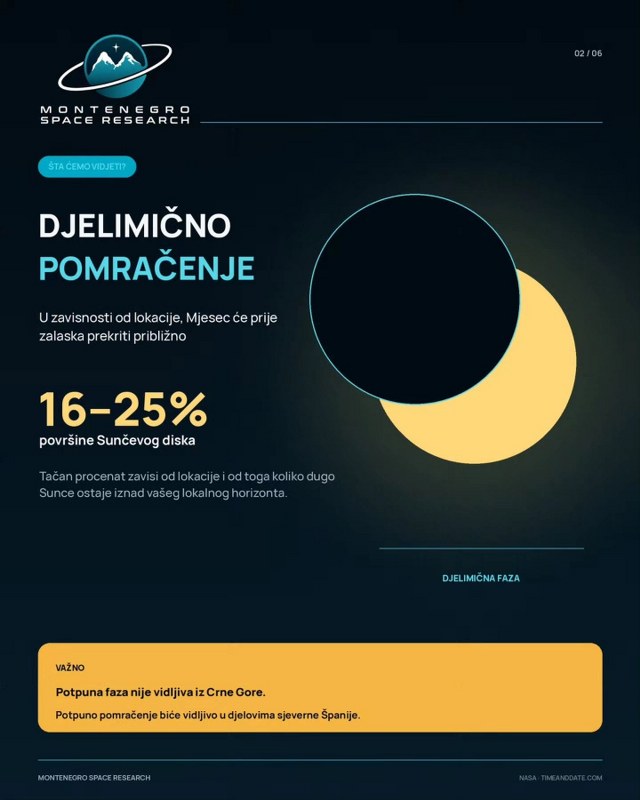 MONTENEGRO
SPACE RESEARCH

02 / 06

ŠTA ĆEMO VIDJETI?

DJELIMIČNO
POMRAČENJE

U zavisnosti od lokacije, Mjesec će prije zalaska prekriti približno

16–25%
površine Sunčevog diska

Tačan procenat zavisi od lokacije i od toga koliko dugo Sunce ostaje iznad vašeg lokalnog horizonta.

DJELIMIČNA FAZA

VAŽNO

Potpuna faza nije vidljiva iz Crne Gore.

Potpuno pomračenje biće vidljivo u djelovima sjeverne Španije.

MONTENEGRO SPACE RESEARCH

NASA · TIMEANDDATE.COM